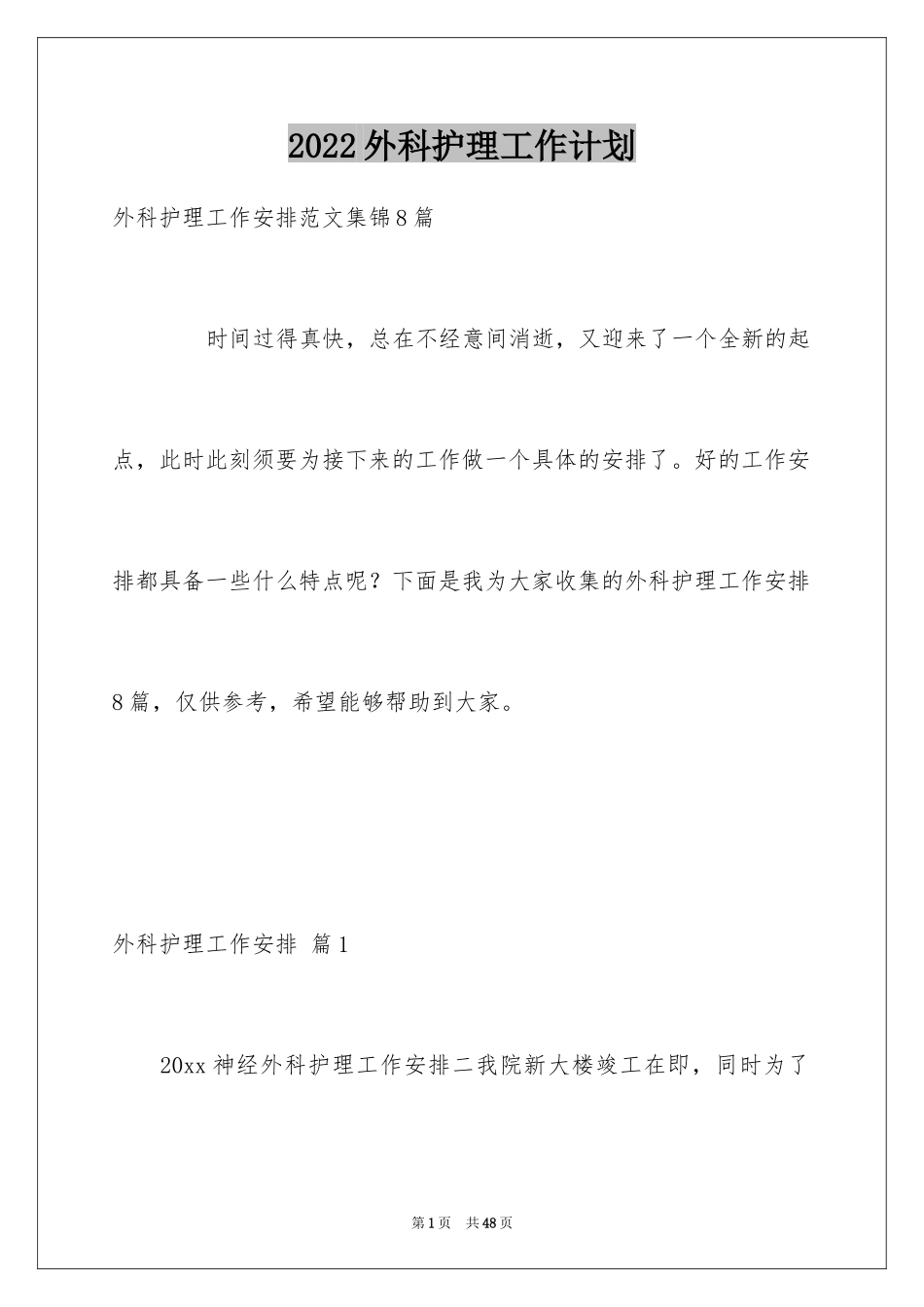 2022外科护理工作计划

外科护理工作安排范文集锦8篇

时间过得真快，总在不经意间消逝，又迎来了一个全新的起点，此时此刻须要为接下来的工作做一个具体的安排了。好的工作安排都具备一些什么特点呢？下面是我为大家收集的外科护理工作安排8篇，仅供参考，希望能够帮助到大家。

外科护理工作安排 篇1

20xx神经外科护理工作安排二我院新大楼竣工在即，同时为了

第1页 共48页